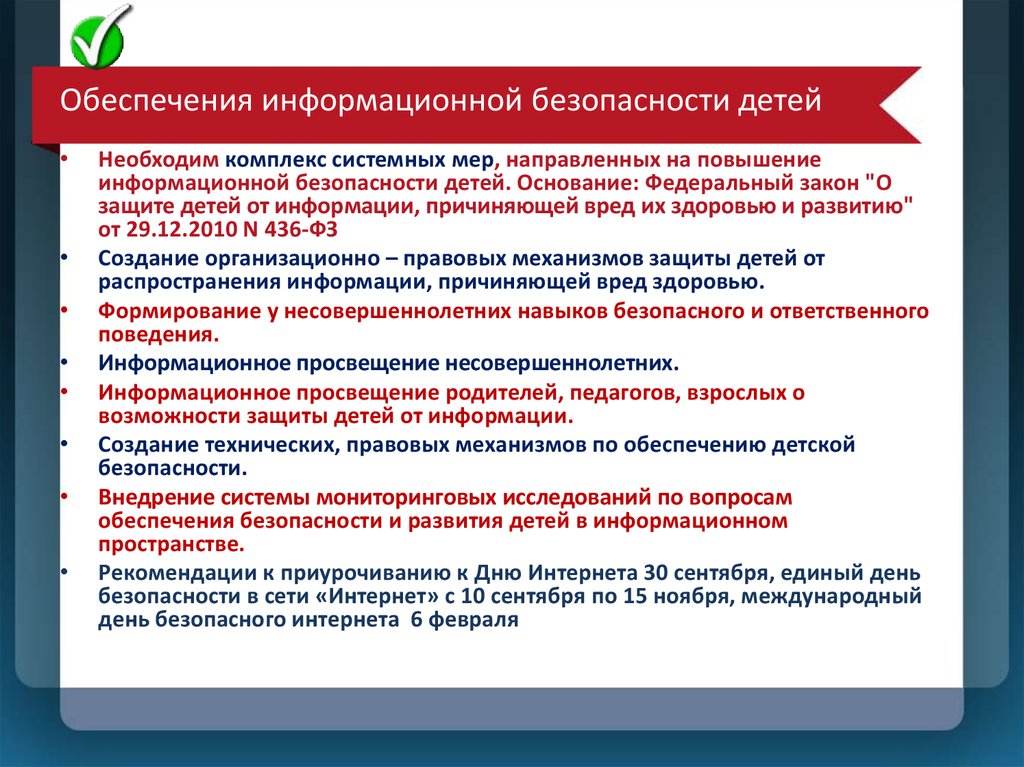 Обеспечения информационной безопасности детей

• Необходим комплекс системных мер, направленных на повышение информационной безопасности детей. Основание: Федеральный закон "О защите детей от информации, причиняющей вред их здоровью и развитию" от 29.12.2010 N 436-ФЗ

• Создание организационно – правовых механизмов защиты детей от распространения информации, причиняющей вред здоровью.

• Формирование у несовершеннолетних навыков безопасного и ответственного поведения.

• Информационное просвещение несовершеннолетних.

• Информационное просвещение родителей, педагогов, взрослых о возможности защиты детей от информации.

• Создание технических, правовых механизмов по обеспечению детской безопасности.

• Внедрение системы мониторинговых исследований по вопросам обеспечения безопасности и развития детей в информационном пространстве.

• Рекомендации к приурочиванию к Дню Интернета 30 сентября, единый день безопасности в сети «Интернет» с 10 сентября по 15 ноября, международный день безопасного интернета 6 февраля